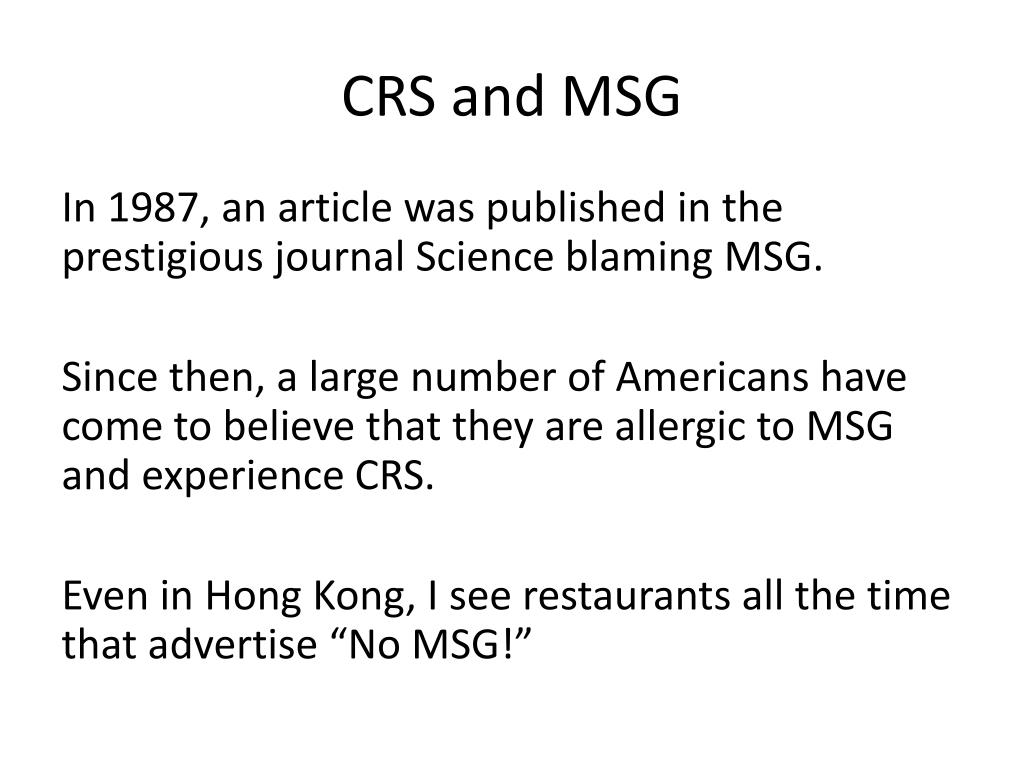 CRS and MSG

In 1987, an article was published in the prestigious journal Science blaming MSG.

Since then, a large number of Americans have come to believe that they are allergic to MSG and experience CRS.

Even in Hong Kong, I see restaurants all the time that advertise “No MSG!”